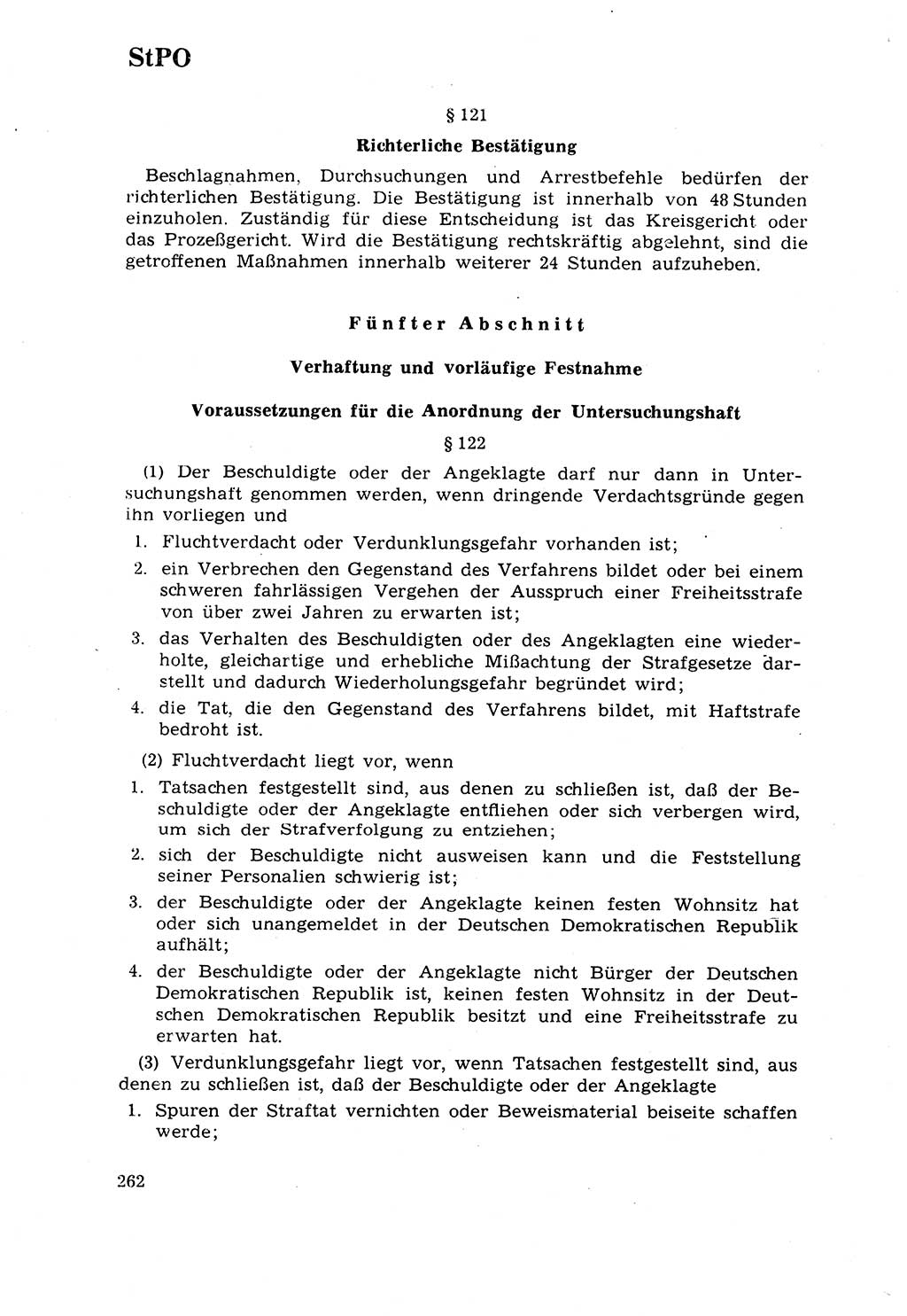 StPO

§ 121

Richterliche Bestätigung

Beschlagnahmen, Durchsuchungen und Arrestbefehle bedürfen der richterlichen Bestätigung. Die Bestätigung ist innerhalb von 48 Stunden einzuholen. Zuständig für diese Entscheidung ist das Kreisgericht oder das Prozeßgericht. Wird die Bestätigung rechtskräftig abgelehnt, sind die getroffenen Maßnahmen innerhalb weiterer 24 Stunden aufzuheben.

Fünfter Abschnitt

Verhaftung und vorläufige Festnahme

Voraussetzungen für die Anordnung der Untersuchungshaft

§ 122

(1) Der Beschuldigte oder der Angeklagte darf nur dann in Untersuchungshaft genommen werden, wenn dringende Verdachtsgründe gegen ihn vorliegen und

1. Fluchtverdacht oder Verdunklungsgefahr vorhanden ist;
2. ein Verbrechen den Gegenstand des Verfahrens bildet oder bei einem schweren fahrlässigen Vergehen der Ausspruch einer Freiheitsstrafe von über zwei Jahren zu erwarten ist;
3. das Verhalten des Beschuldigten oder des Angeklagten eine wiederholte, gleichartige und erhebliche Mißachtung der Strafgesetze darstellt und dadurch Wiederholungsgefahr begründet wird;
4. die Tat, die den Gegenstand des Verfahrens bildet, mit Haftstrafe bedroht ist.

(2) Fluchtverdacht liegt vor, wenn

1. Tatsachen festgestellt sind, aus denen zu schließen ist, daß der Beschuldigte oder der Angeklagte entfliehen oder sich verbergen wird, um sich der Strafverfolgung zu entziehen;
2. sich der Beschuldigte nicht ausweisen kann und die Feststellung seiner Personalien schwierig ist;
3. der Beschuldigte oder der Angeklagte keinen festen Wohnsitz hat oder sich unangemeldet in der Deutschen Demokratischen Republik aufhält;
4. der Beschuldigte oder der Angeklagte nicht Bürger der Deutschen Demokratischen Republik ist, keinen festen Wohnsitz in der Deutschen Demokratischen Republik besitzt und eine Freiheitsstrafe zu erwarten hat.

(3) Verdunklungsgefahr liegt vor, wenn Tatsachen festgestellt sind, aus denen zu schließen ist, daß der Beschuldigte oder der Angeklagte

1. Spuren der Straftat vernichten oder Beweismaterial beiseite schaffen werde;

262